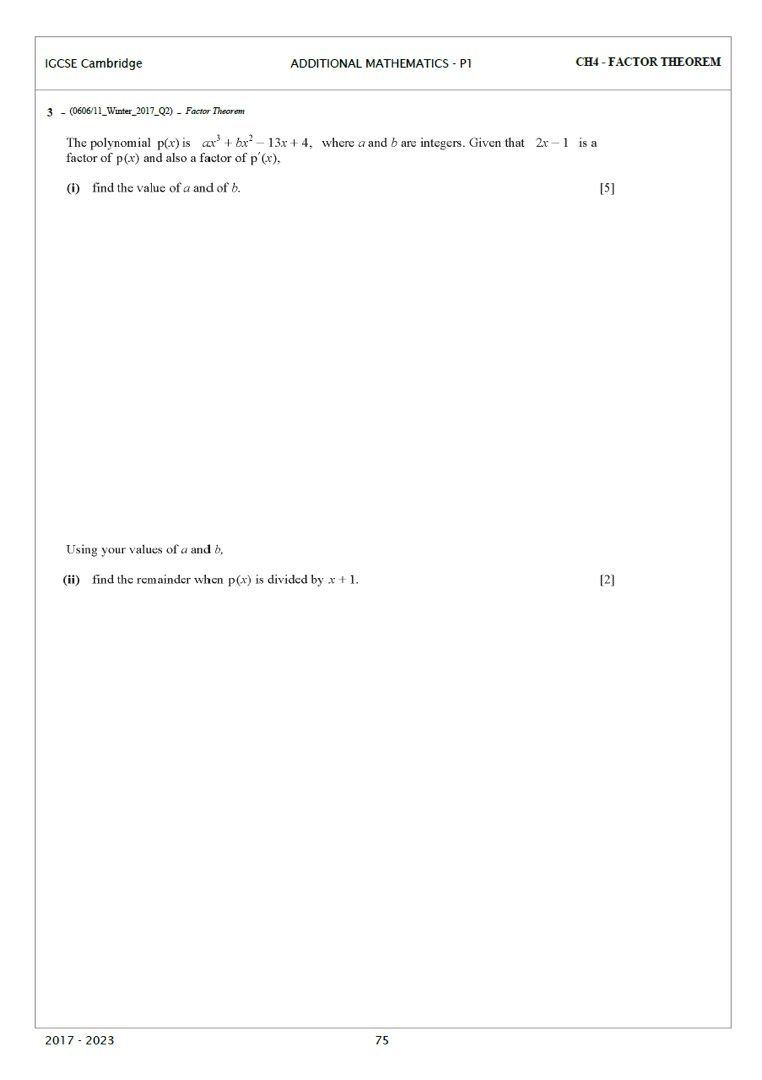 IGCSE Cambridge ADDITIONAL MATHEMATICS - P1 CH4 - FACTOR THEOREM

3 _ (0606/11_Winter_2017_Q2) _ Factor Theorem

The polynomial $p(x)$ is $ax^3 + bx^2 - 13x + 4$, where $a$ and $b$ are integers. Given that $2x - 1$ is a factor of $p(x)$ and also a factor of $p'(x)$,

(i) find the value of $a$ and of $b$. [5]

Using your values of $a$ and $b$,

(ii) find the remainder when $p(x)$ is divided by $x + 1$. [2]

2017 - 2023 75